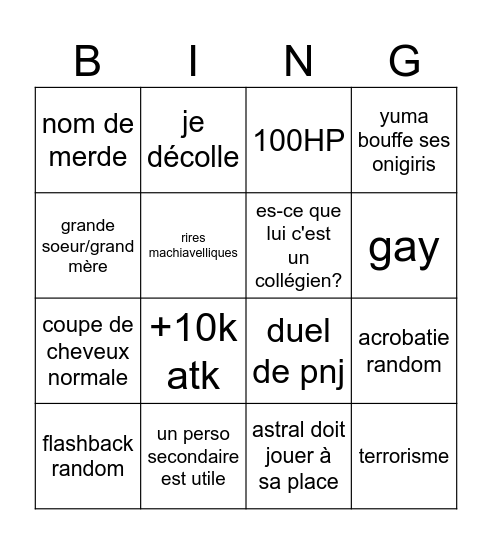 | B | I | N | G |
|---|---|---|---|
| nom de merde | je décolle | 100HP | yuma bouffe ses onigiris |
| grande soeur/grand mère | rires machiavelliques | es-ce que lui c'est un collégien? | gay |
| coupe de cheveux normale | +10k atk | duel de pnj | acrobatie random |
| flashback random | un perso secondaire est utile | astral doit jouer à sa place | terrorisme |